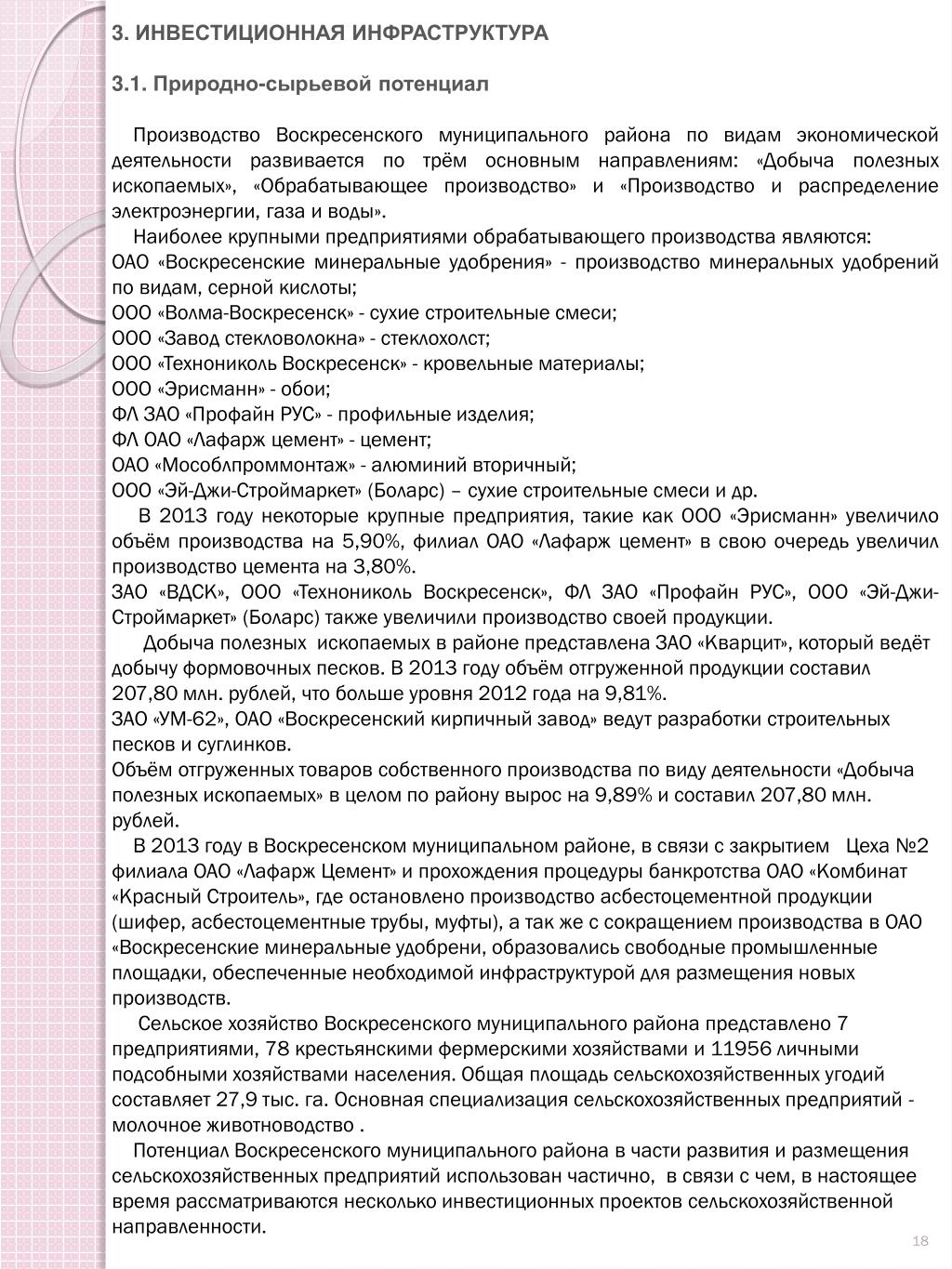 3. ИНВЕСТИЦИОННАЯ ИНФРАСТРУКТУРА

3.1. Природно-сырьевой потенциал

Производство Воскресенского муниципального района по видам экономической деятельности развивается по трём основным направлениям: «Добыча полезных ископаемых», «Обрабатывающее производство» и «Производство и распределение электроэнергии, газа и воды».

Наиболее крупными предприятиями обрабатывающего производства являются:
ОАО «Воскресенские минеральные удобрения» - производство минеральных удобрений по видам, серной кислоты;
ООО «Волма-Воскресенск» - сухие строительные смеси;
ООО «Завод стекловолокна» - стеклохолст;
ООО «Технониколь Воскресенск» - кровельные материалы;
ООО «Эрисманн» - обои;
ФЛ ЗАО «Профайн РУС» - профильные изделия;
ФЛ ОАО «Лафарж цемент» - цемент;
ОАО «Мособлпроммонтаж» - алюминий вторичный;
ООО «Эй-Джи-Строймаркет» (Боларс) – сухие строительные смеси и др.

В 2013 году некоторые крупные предприятия, такие как ООО «Эрисманн» увеличило объём производства на 5,90%, филиал ОАО «Лафарж цемент» в свою очередь увеличил производство цемента на 3,80%.
ЗАО «ВДСК», ООО «Технониколь Воскресенск», ФЛ ЗАО «Профайн РУС», ООО «Эй-Джи-Строймаркет» (Боларс) также увеличили производство своей продукции.

Добыча полезных ископаемых в районе представлена ЗАО «Кварцит», который ведёт добычу формовочных песков. В 2013 году объём отгруженной продукции составил 207,80 млн. рублей, что больше уровня 2012 года на 9,81%.
ЗАО «УМ-62», ОАО «Воскресенский кирпичный завод» ведут разработки строительных песков и суглинков.
Объём отгруженных товаров собственного производства по виду деятельности «Добыча полезных ископаемых» в целом по району вырос на 9,89% и составил 207,80 млн. рублей.

В 2013 году в Воскресенском муниципальном районе, в связи с закрытием Цеха №2 филиала ОАО «Лафарж Цемент» и прохождения процедуры банкротства ОАО «Комбинат «Красный Строитель», где остановлено производство асбестоцементной продукции (шифер, асбестоцементные трубы, муфты), а так же с сокращением производства в ОАО «Воскресенские минеральные удобрени, образовались свободные промышленные площадки, обеспеченные необходимой инфраструктурой для размещения новых производств.

Сельское хозяйство Воскресенского муниципального района представлено 7 предприятиями, 78 крестьянскими фермерскими хозяйствами и 11956 личными подсобными хозяйствами населения. Общая площадь сельскохозяйственных угодий составляет 27,9 тыс. га. Основная специализация сельскохозяйственных предприятий - молочное животноводство .

Потенциал Воскресенского муниципального района в части развития и размещения сельскохозяйственных предприятий использован частично, в связи с чем, в настоящее время рассматриваются несколько инвестиционных проектов сельскохозяйственной направленности.

18